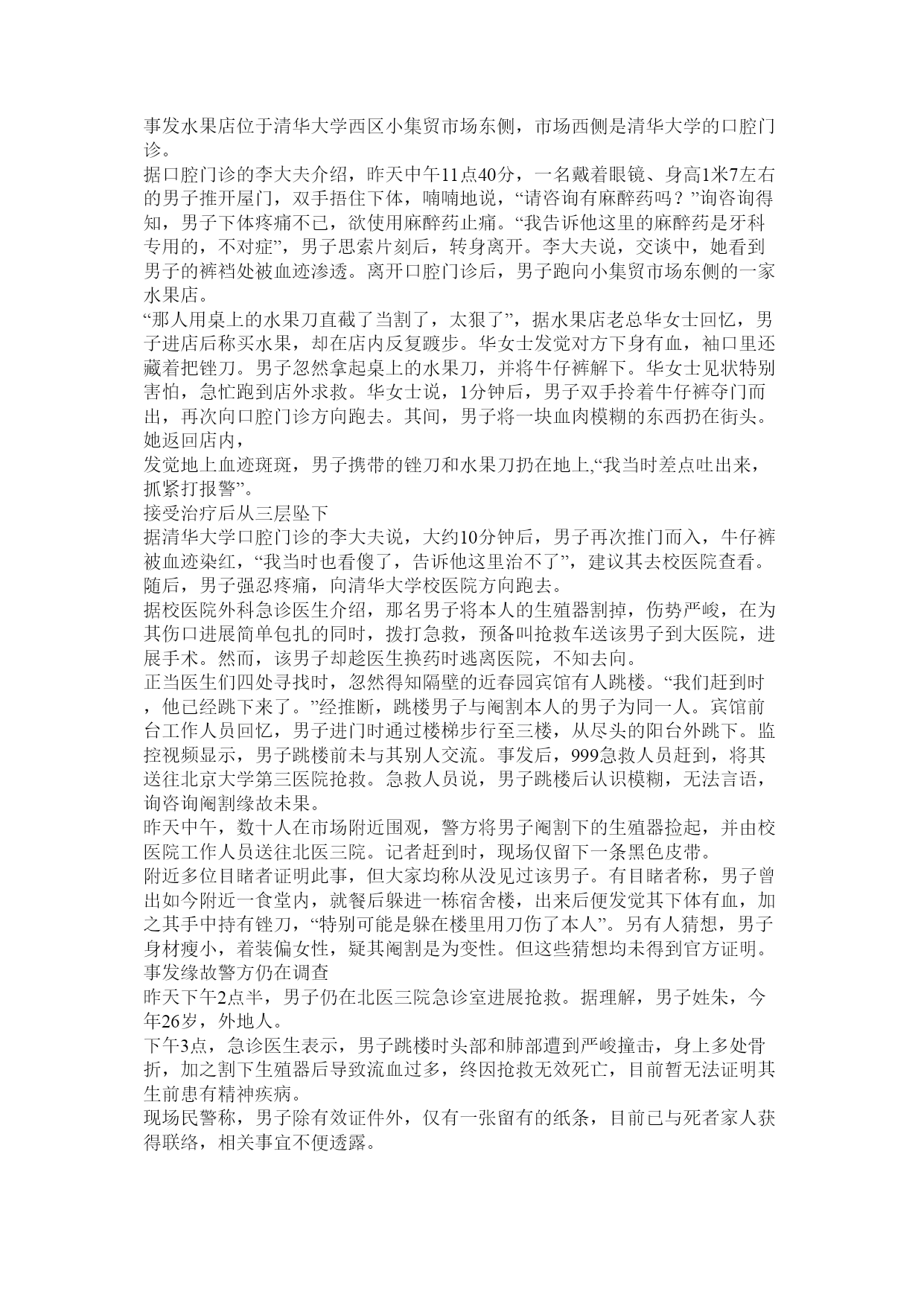 事发水果店位于清华大学西区小集贸市场东侧，市场西侧是清华大学的口腔门诊。
据口腔门诊的李大夫介绍，昨天中午11点40分，一名戴着眼镜、身高1米7左右的男子推开屋门，双手捂住下体，喃喃地说，“请咨询有麻醉药吗？”询咨询得知，男子下体疼痛不已，欲使用麻醉药止痛。“我告诉他这里的麻醉药是牙科专用的，不对症”，男子思索片刻后，转身离开。李大夫说，交谈中，她看到男子的裤裆处被血迹渗透。离开口腔门诊后，男子跑向小集贸市场东侧的一家水果店。
“那人用桌上的水果刀直截了当割了，太狠了”，据水果店老总华女士回忆，男子进店后称买水果，却在店内反复踱步。华女士发觉对方下身有血，袖口里还藏着把锉刀。男子忽然拿起桌上的水果刀，并将牛仔裤解下。华女士见状特别害怕，急忙跑到店外求救。华女士说，1分钟后，男子双手拎着牛仔裤夺门而出，再次向口腔门诊方向跑去。其间，男子将一块血肉模糊的东西扔在街头。她返回店内，
发觉地上血迹斑斑，男子携带的锉刀和水果刀扔在地上,“我当时差点吐出来，抓紧打报警”。
接受治疗后从三层坠下
据清华大学口腔门诊的李大夫说，大约10分钟后，男子再次推门而入，牛仔裤被血迹染红，“我当时也看傻了，告诉他这里治不了”，建议其去校医院查看。随后，男子强忍疼痛，向清华大学校医院方向跑去。
据校医院外科急诊医生介绍，那名男子将本人的生殖器割掉，伤势严峻，在为其伤口进展简单包扎的同时，拨打急救，预备叫抢救车送该男子到大医院，进展手术。然而，该男子却趁医生换药时逃离医院，不知去向。
正当医生们四处寻找时，忽然得知隔壁的近春园宾馆有人跳楼。“我们赶到时，他已经跳下来了。”经推断，跳楼男子与阉割本人的男子为同一人。宾馆前台工作人员回忆，男子进门时通过楼梯步行至三楼，从尽头的阳台外跳下。监控视频显示，男子跳楼前未与其别人交流。事发后，999急救人员赶到，将其送往北京大学第三医院抢救。急救人员说，男子跳楼后认识模糊，无法言语，询咨询阉割缘故未果。
昨天中午，数十人在市场附近围观，警方将男子阉割下的生殖器捡起，并由校医院工作人员送往北医三院。记者赶到时，现场仅留下一条黑色皮带。
附近多位目睹者证明此事，但大家均称从没见过该男子。有目睹者称，男子曾出如今附近一食堂内，就餐后躲进一栋宿舍楼，出来后便发觉其下体有血，加之其手中持有锉刀，“特别可能是躲在楼里用刀伤了本人”。另有人猜想，男子身材瘦小，着装偏女性，疑其阉割是为变性。但这些猜想均未得到官方证明。
事发缘故警方仍在调查
昨天下午2点半，男子仍在北医三院急诊室进展抢救。据理解，男子姓朱，今年26岁，外地人。
下午3点，急诊医生表示，男子跳楼时头部和肺部遭到严峻撞击，身上多处骨折，加之割下生殖器后导致流血过多，终因抢救无效死亡，目前暂无法证明其生前患有精神疾病。
现场民警称，男子除有效证件外，仅有一张留有的纸条，目前已与死者家人获得联络，相关事宜不便透露。